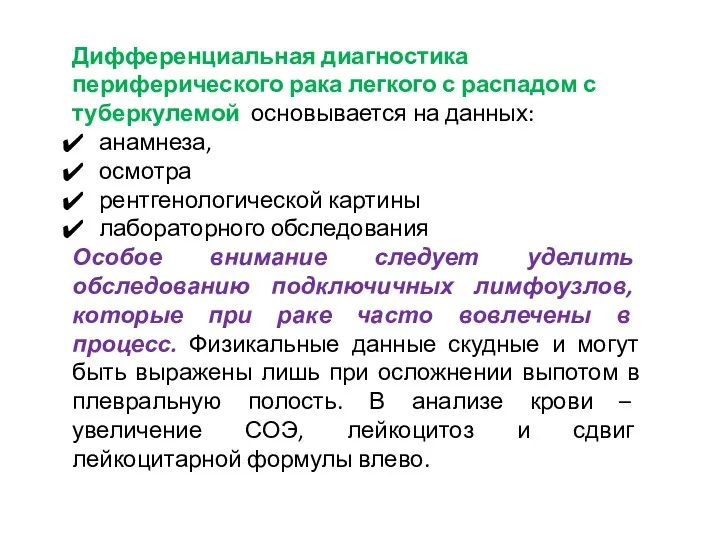 Дифференциальная диагностика периферического рака легкого с распадом с туберкулемой основывается на данных:
✔ анамнеза,
✔ осмотра
✔ рентгенологической картины
✔ лабораторного обследования
Особое внимание следует уделить обследованию подключичных лимфоузлов, которые при раке часто вовлечены в процесс. Физикальные данные скудные и могут быть выражены лишь при осложнении выпотом в плевральную полость. В анализе крови – увеличение СОЭ, лейкоцитоз и сдвиг лейкоцитарной формулы влево.